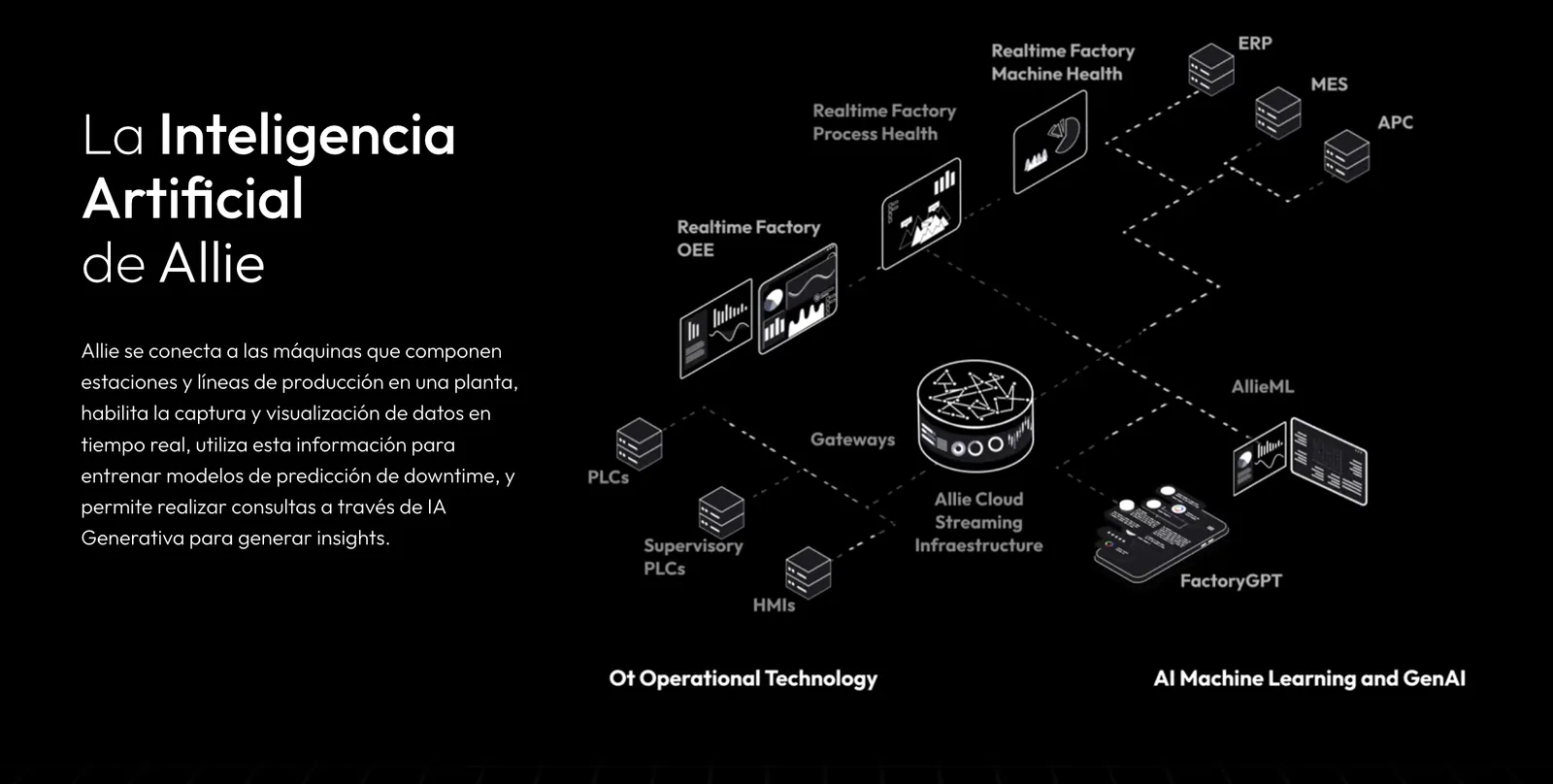 La Inteligencia Artificial de Allie

Allie se conecta a las máquinas que componen estaciones y líneas de producción en una planta, habilita la captura y visualización de datos en tiempo real, utiliza esta información para entrenar modelos de predicción de downtime, y permite realizar consultas a través de IA Generativa para generar insights.

Realtime Factory
Machine Health

ERP

MES

APC

Realtime Factory
Process Health

Realtime Factory
OEE

AllieML

Gateways

PLCs

Supervisory
PLCs

HMIs

Allie Cloud
Streaming
Infraestructure

FactoryGPT

Ot Operational Technology

AI Machine Learning and GenAI